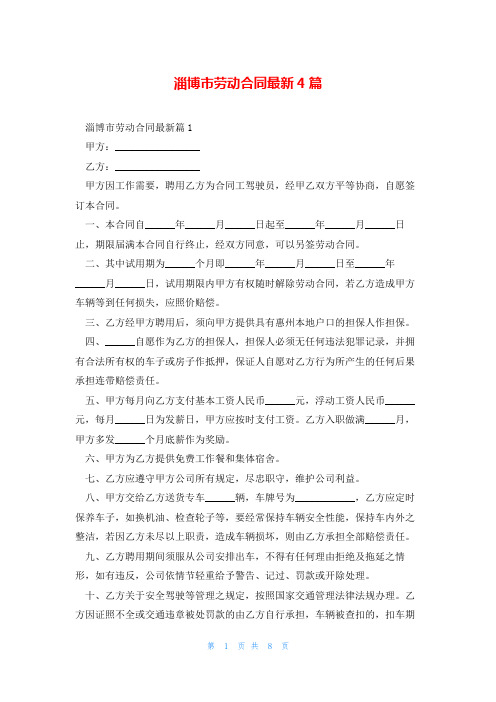 淄博市劳动合同最新4篇

淄博市劳动合同最新篇1

甲方：________________

乙方：________________

甲方因工作需要，聘用乙方为合同工驾驶员，经甲乙双方平等协商，自愿签订本合同。

一、本合同自______年______月______日起至______年______月______日止，期限届满本合同自行终止，经双方同意，可以另签劳动合同。

二、其中试用期为______个月即______年______月______日至______年______月______日，试用期限内甲方有权随时解除劳动合同，若乙方造成甲方车辆等到任何损失，应照价赔偿。

三、乙方经甲方聘用后，须向甲方提供具有惠州本地户口的担保人作担保。

四、______自愿作为乙方的担保人，担保人必须无任何违法犯罪记录，并拥有合法所有权的车子或房子作抵押，保证人自愿对乙方行为所产生的任何后果承担连带赔偿责任。

五、甲方每月向乙方支付基本工资人民币______元，浮动工资人民币______元，每月______日为发薪日，甲方应按时支付工资。乙方入职做满______月，甲方多发______个月底薪作为奖励。

六、甲方为乙方提供免费工作餐和集体宿舍。

七、乙方应遵守甲方公司所有规定，尽忠职守，维护公司利益。

八、甲方交给乙方送货专车______辆，车牌号为____________，乙方应定时保养车子，如换机油、检查轮子等，要经常保持车辆安全性能，保持车内外之整洁，若因乙方未尽以上职责，造成车辆损坏，则由乙方承担全部赔偿责任。

九、乙方聘用期间须服从公司安排出车，不得有任何理由拒绝及拖延之情形，如有违反，公司依情节轻重给予警告、记过、罚款或开除处理。

十、乙方关于安全驾驶等管理之规定，按照国家交通管理法律法规办理。乙方因证照不全或交通违章被处罚款的由乙方自行承担，车辆被查扣的，扣车期

第 1 页 共 8 页